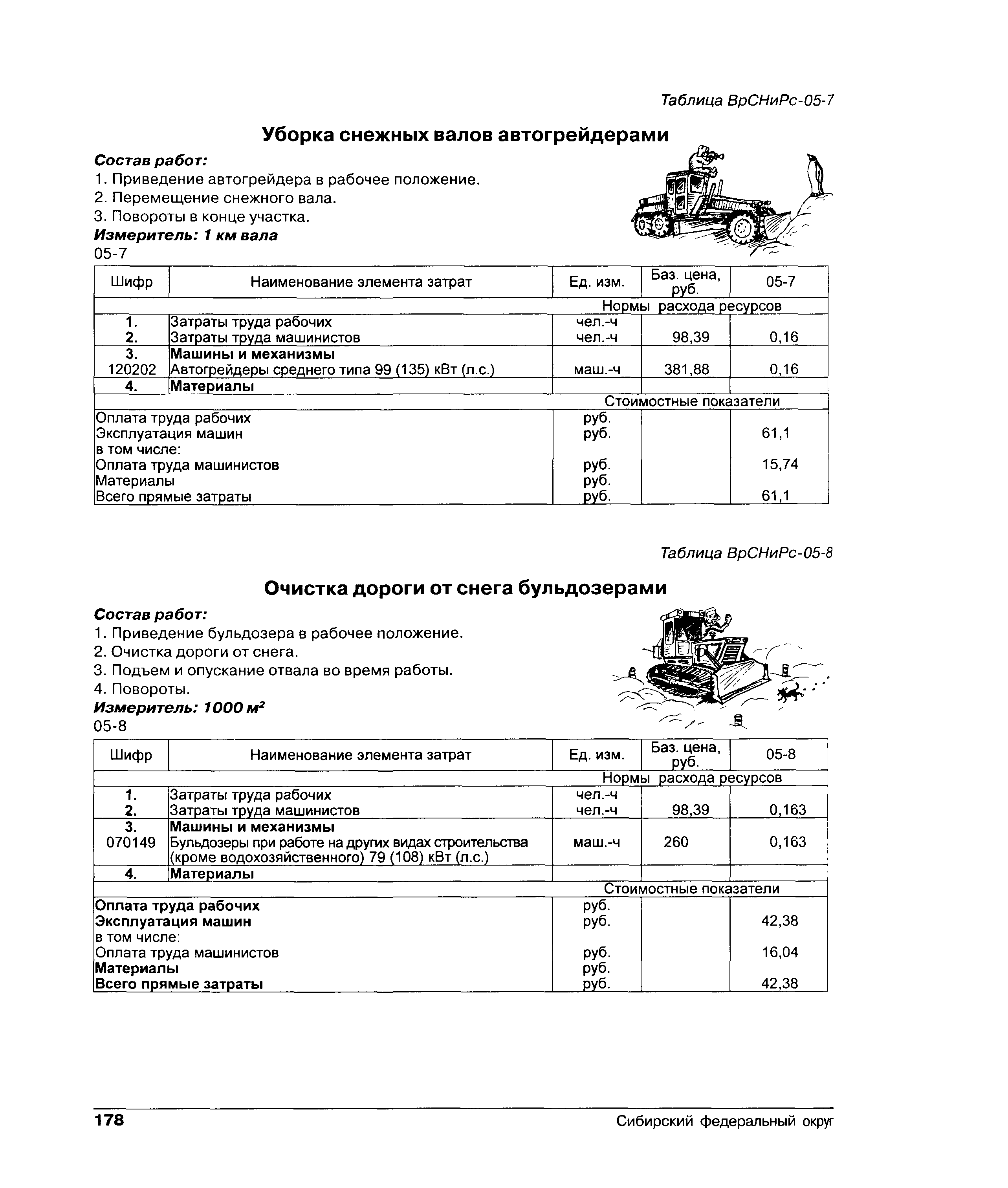 Таблица ВрСНиРс-05-7

Уборка снежных валов автогрейдерами

Состав работ:
1. Приведение автогрейдера в рабочее положение.
2. Перемещение снежного вала.
3. Повороты в конце участка.
Измеритель: 1 км вала
05-7

| Шифр | Наименование элемента затрат | Ед. изм. | Баз. цена, руб. | 05-7 |
|---|---|---|---|---|
| | | Нормы расхода ресурсов | | |
| 1. | Затраты труда рабочих | чел.-ч | | |
| 2. | Затраты труда машинистов | чел.-ч | 98,39 | 0,16 |
| 3. | Машины и механизмы | | | |
| 120202 | Автогрейдеры среднего типа 99 (135) кВт (л.с.) | маш.-ч | 381,88 | 0,16 |
| 4. | Материалы | | | |
| | | Стоимостные показатели | | |
| Оплата труда рабочих | | руб. | | |
| Эксплуатация машин | | руб. | | 61,1 |
| в том числе: | | | | |
| Оплата труда машинистов | | руб. | | 15,74 |
| Материалы | | руб. | | |
| Всего прямые затраты | | руб. | | 61,1 |

Таблица ВрСНиРс-05-8

Очистка дороги от снега бульдозерами

Состав работ:
1. Приведение бульдозера в рабочее положение.
2. Очистка дороги от снега.
3. Подъем и опускание отвала во время работы.
4. Повороты.
Измеритель: 1000 $м^2$
05-8

| Шифр | Наименование элемента затрат | Ед. изм. | Баз. цена, руб. | 05-8 |
|---|---|---|---|---|
| | | Нормы расхода ресурсов | | |
| 1. | Затраты труда рабочих | чел.-ч | | |
| 2. | Затраты труда машинистов | чел.-ч | 98,39 | 0,163 |
| 3. | Машины и механизмы | | | |
| 070149 | Бульдозеры при работе на других видах строительства (кроме водохозяйственного) 79 (108) кВт (л.с.) | маш.-ч | 260 | 0,163 |
| 4. | Материалы | | | |
| | | Стоимостные показатели | | |
| Оплата труда рабочих | | руб. | | |
| Эксплуатация машин | | руб. | | 42,38 |
| в том числе: | | | | |
| Оплата труда машинистов | | руб. | | 16,04 |
| Материалы | | руб. | | |
| Всего прямые затраты | | руб. | | 42,38 |

178 Сибирский федеральный округ